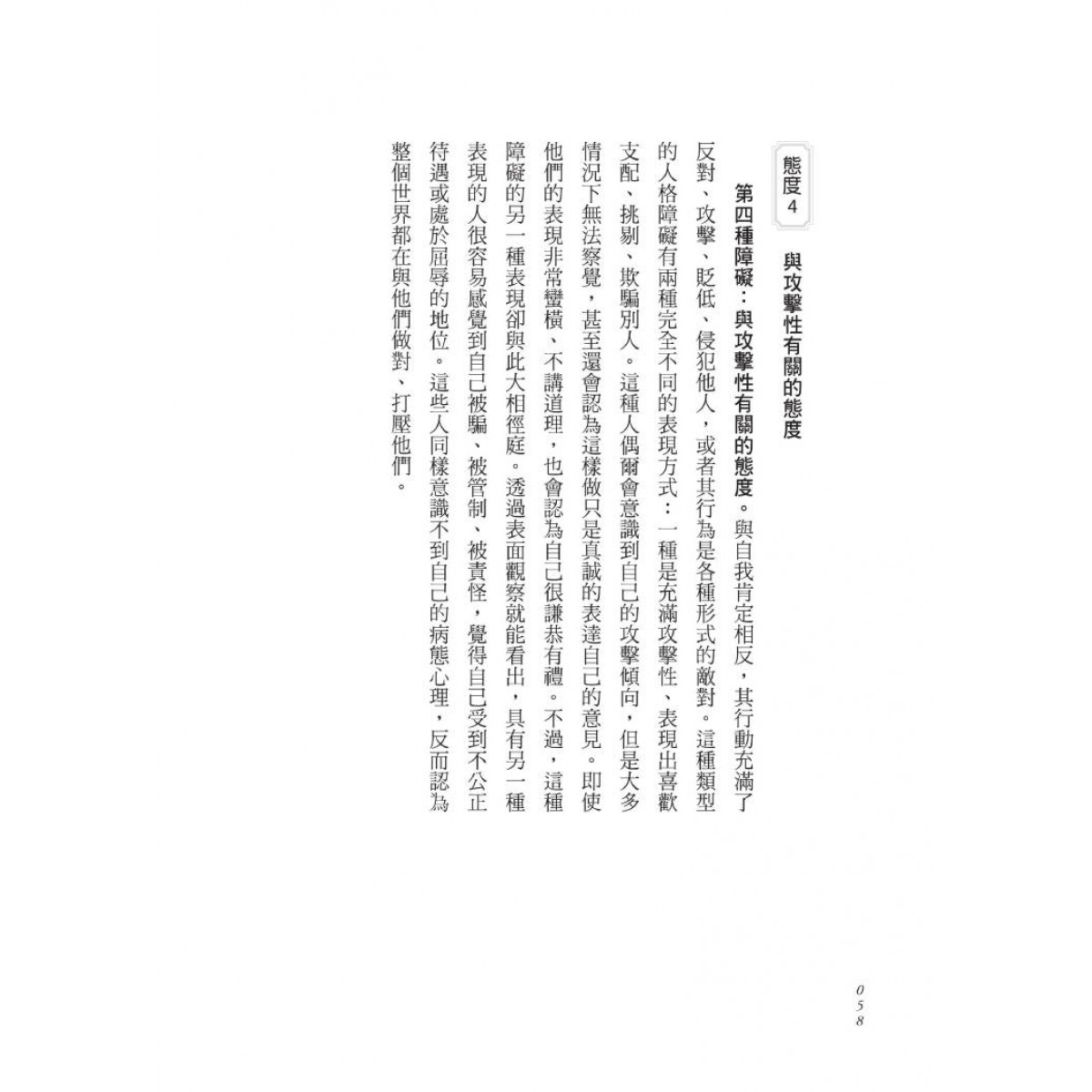 態度4　與攻擊性有關的態度

第四種障礙：與攻擊性有關的態度。與自我肯定相反，其行動充滿了反對、攻擊、貶低、侵犯他人，或者其行為是各種形式的敵對。這種類型的人格障礙有兩種完全不同的表現方式：一種是充滿攻擊性、表現出喜歡支配、挑剔、欺騙別人。這種人偶爾會意識到自己的攻擊傾向，但是大多情況下無法察覺，甚至還會認為這樣做只是真誠的表達自己的意見。即使他們的表現非常蠻橫、不講道理，也會認為自己很謙恭有禮。不過，這種障礙的另一種表現卻與此大相徑庭。透過表面觀察就能看出，具有另一種表現的人很容易感覺到自己被騙、被管制、被責怪，覺得自己受到不公正待遇或處於屈辱的地位。這些人同樣意識不到自己的病態心理，反而認為整個世界都在與他們做對、打壓他們。

058